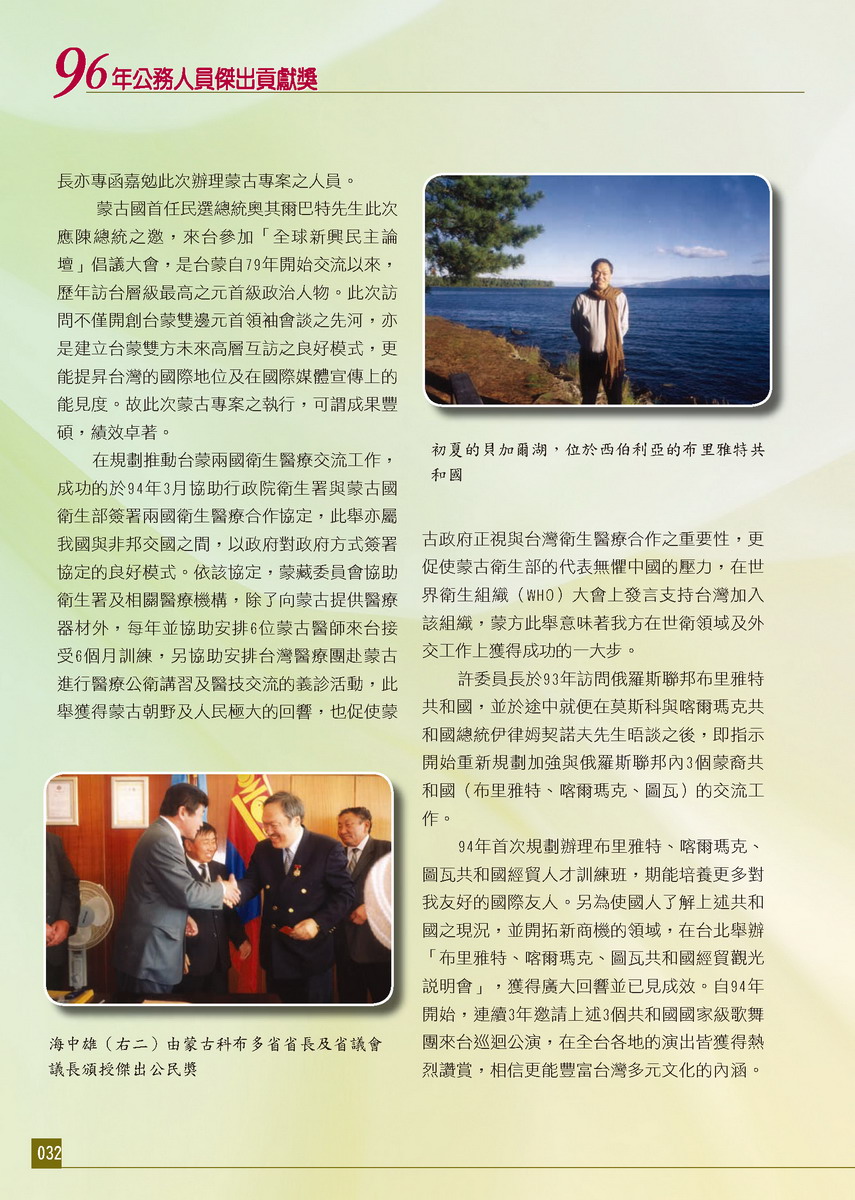 96年公務人員傑出貢獻獎

長亦專函嘉勉此次辦理蒙古專案之人員。

蒙古國首任民選總統奧其爾巴特先生此次應陳總統之邀，來台參加「全球新興民主論壇」倡議大會，是台蒙自79年開始交流以來，歷年訪台層級最高之元首級政治人物。此次訪問不僅開創台蒙雙邊元首領袖會談之先河，亦是建立台蒙雙方未來高層互訪之良好模式，更能提昇台灣的國際地位及在國際媒體宣傳上的能見度。故此次蒙古專案之執行，可謂成果豐碩，績效卓著。

在規劃推動台蒙兩國衛生醫療交流工作，成功的於94年3月協助行政院衛生署與蒙古國衛生部簽署兩國衛生醫療合作協定，此舉亦屬我國與非邦交國之間，以政府對政府方式簽署協定的良好模式。依該協定，蒙藏委員會協助衛生署及相關醫療機構，除了向蒙古提供醫療器材外，每年並協助安排6位蒙古醫師來台接受6個月訓練，另協助安排台灣醫療團赴蒙古進行醫療公衛講習及醫技交流的義診活動，此舉獲得蒙古朝野及人民極大的回響，也促使蒙

海中雄（右二）由蒙古科布多省省長及省議會議長頒授傑出公民獎

初夏的貝加爾湖，位於西伯利亞的布里雅特共和國

古政府正視與台灣衛生醫療合作之重要性，更促使蒙古衛生部的代表無懼中國的壓力，在世界衛生組織（WHO）大會上發言支持台灣加入該組織，蒙方此舉意味著我方在世衛領域及外交工作上獲得成功的一大步。

許委員長於93年訪問俄羅斯聯邦布里雅特共和國，並於途中就便在莫斯科與喀爾瑪克共和國總統伊律姆契諾夫先生晤談之後，即指示開始重新規劃加強與俄羅斯聯邦內3個蒙裔共和國（布里雅特、喀爾瑪克、圖瓦）的交流工作。

94年首次規劃辦理布里雅特、喀爾瑪克、圖瓦共和國經貿人才訓練班，期能培養更多對我友好的國際友人。另為使國人了解上述共和國之現況，並開拓新商機的領域，在台北舉辦「布里雅特、喀爾瑪克、圖瓦共和國經貿觀光說明會」，獲得廣大回響並已見成效。自94年開始，連續3年邀請上述3個共和國國家級歌舞團來台巡迴公演，在全台各地的演出皆獲得熱烈讚賞，相信更能豐富台灣多元文化的內涵。

032